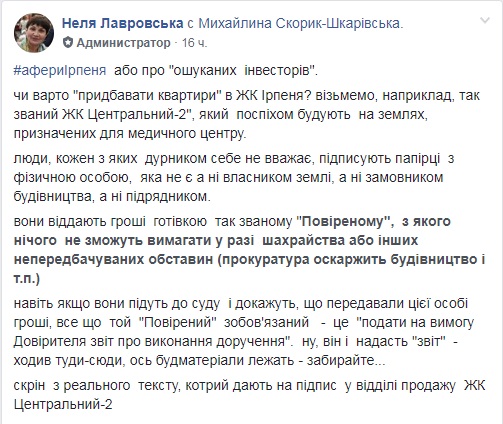 Неля Лавровська с Михайлина Скорик-Шкарівська.
Администратор · 16 ч.

#афериІрпеня або про "ошуканих інвесторів".

чи варто "придбавати квартири" в ЖК Ірпеня? візьмемо, наприклад, так званий ЖК Центральний-2", який поспіхом будують на землях, призначених для медичного центру.

люди, кожен з яких дурником себе не вважає, підписують папірці з фізичною особою, яка не є а ні власником землі, а ні замовником будівництва, а ні підрядником.

вони віддають гроші готівкою так званому "Повіреному", з якого нічого не зможуть вимагати у разі шахрайства або інших непередбачуваних обставин (прокуратура оскаржить будівництво і т.п.)

навіть якщо вони підуть до суду і докажуть, що передавали цієї особі гроші, все що той "Повірений" зобов'язаний - це "подати на вимогу Довірителя звіт про виконання доручення". ну, він і надасть "звіт" - ходив туди-сюди, ось будматеріали лежать - забирайте...

скрін з реального тексту, котрий дають на підпис у відділі продажу ЖК Центральний-2